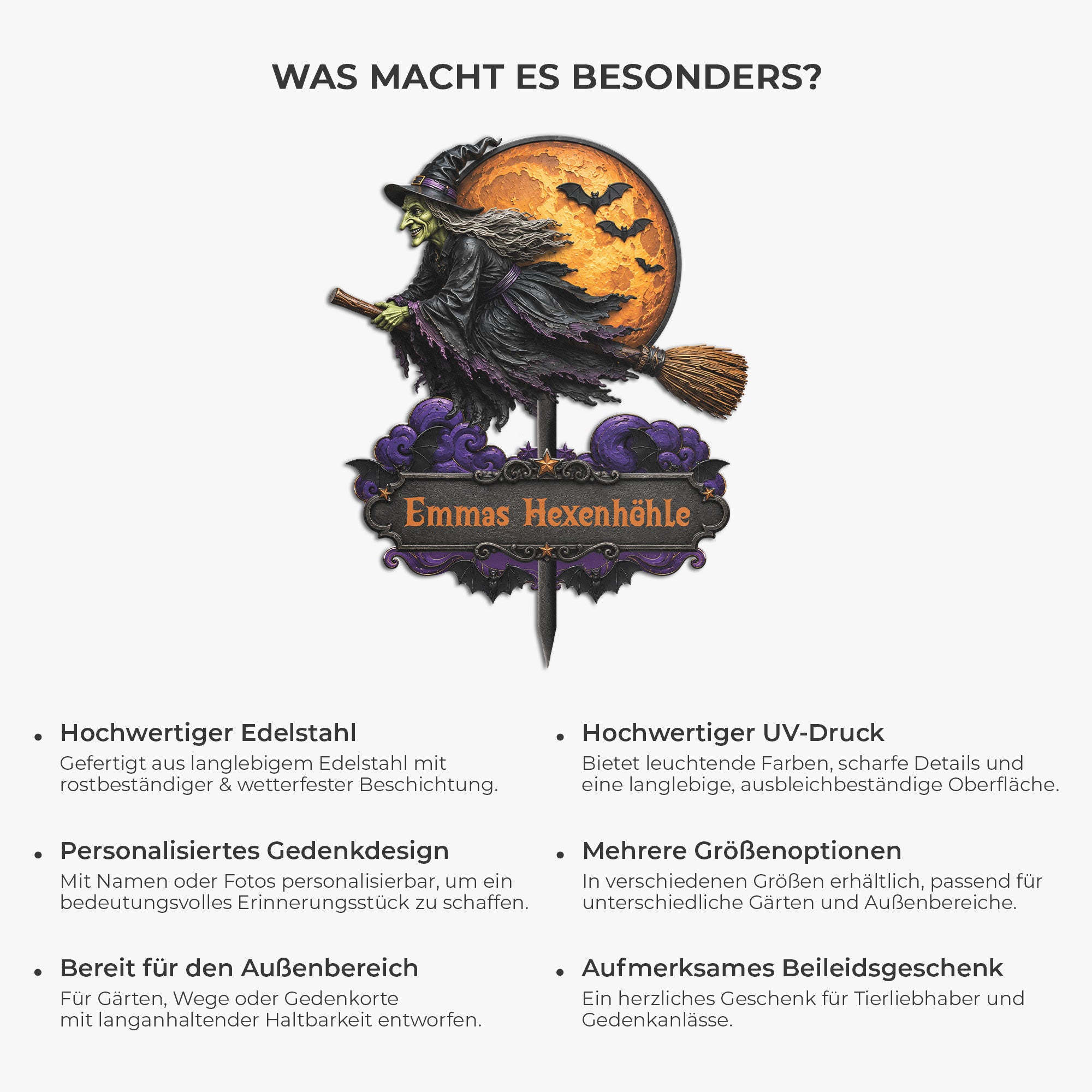 WAS MACHT ES BESONDERS?

Emmas Hexenhöhle

• Hochwertiger Edelstahl
Gefertigt aus langlebigem Edelstahl mit rostbeständiger & wetterfester Beschichtung.

• Personalisiertes Gedenkdesign
Mit Namen oder Fotos personalisierbar, um ein bedeutungsvolles Erinnerungsstück zu schaffen.

• Bereit für den Außenbereich
Für Gärten, Wege oder Gedenkorte mit langanhaltender Haltbarkeit entworfen.

• Hochwertiger UV-Druck
Bietet leuchtende Farben, scharfe Details und eine langlebige, ausbleichbeständige Oberfläche.

• Mehrere Größenoptionen
In verschiedenen Größen erhältlich, passend für unterschiedliche Gärten und Außenbereiche.

• Aufmerksames Beileidsgeschenk
Ein herzliches Geschenk für Tierliebhaber und Gedenkanlässe.